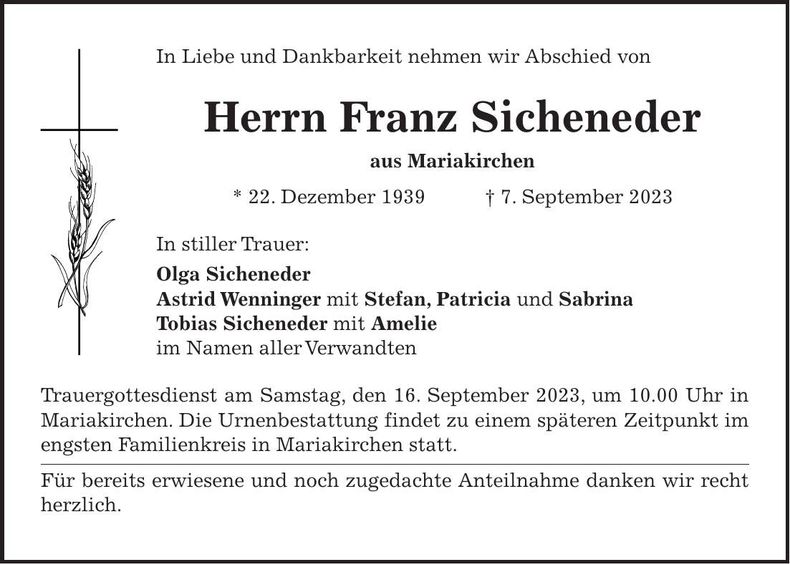 In Liebe und Dankbarkeit nehmen wir Abschied von

Herrn Franz Sicheneder

aus Mariakirchen

* 22. Dezember 1939 † 7. September 2023

In stiller Trauer:
Olga Sicheneder
Astrid Wenninger mit Stefan, Patricia und Sabrina
Tobias Sicheneder mit Amelie
im Namen aller Verwandten

Trauergottesdienst am Samstag, den 16. September 2023, um 10.00 Uhr in Mariakirchen. Die Urnenbestattung findet zu einem späteren Zeitpunkt im engsten Familienkreis in Mariakirchen statt.

Für bereits erwiesene und noch zugedachte Anteilnahme danken wir recht herzlich.